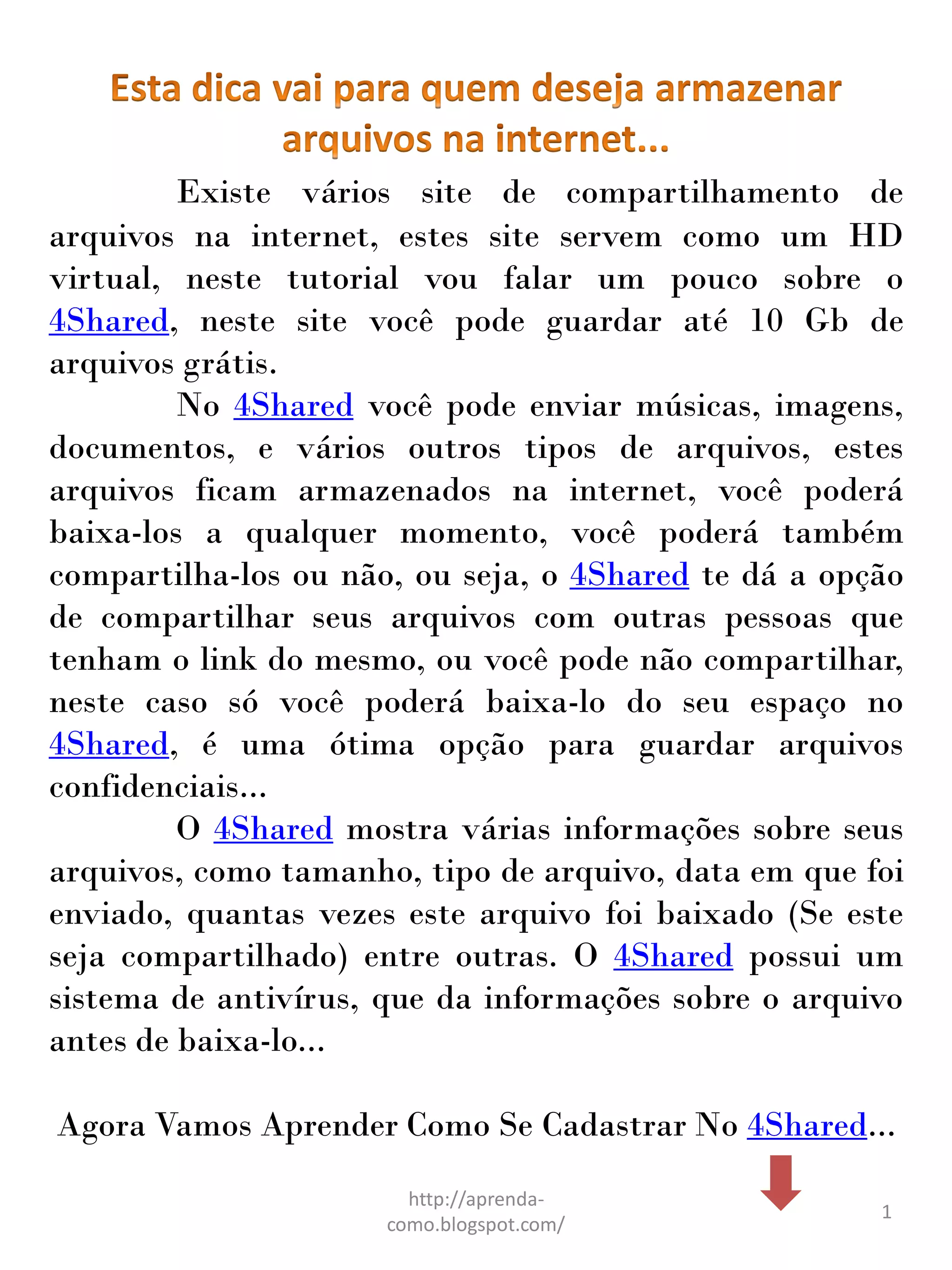 Esta dica vai para quem deseja armazenar arquivos na internet...

Existe vários site de compartilhamento de arquivos na internet, estes site servem como um HD virtual, neste tutorial vou falar um pouco sobre o 4Shared, neste site você pode guardar até 10 Gb de arquivos grátis.

No 4Shared você pode enviar músicas, imagens, documentos, e vários outros tipos de arquivos, estes arquivos ficam armazenados na internet, você poderá baixa-los a qualquer momento, você poderá também compartilha-los ou não, ou seja, o 4Shared te dá a opção de compartilhar seus arquivos com outras pessoas que tenham o link do mesmo, ou você pode não compartilhar, neste caso só você poderá baixa-lo do seu espaço no 4Shared, é uma ótima opção para guardar arquivos confidenciais...

O 4Shared mostra várias informações sobre seus arquivos, como tamanho, tipo de arquivo, data em que foi enviado, quantas vezes este arquivo foi baixado (Se este seja compartilhado) entre outras. O 4Shared possui um sistema de antivírus, que da informações sobre o arquivo antes de baixa-lo...

Agora Vamos Aprender Como Se Cadastrar No 4Shared...

http://aprenda-como.blogspot.com/

1